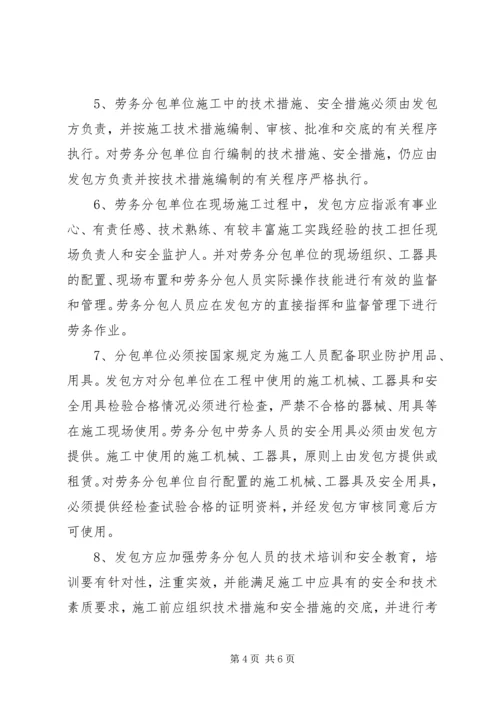 5、劳务分包单位施工中的技术措施、安全措施必须由发包方负责，并按施工技术措施编制、审核、批准和交底的有关程序执行。对劳务分包单位自行编制的技术措施、安全措施，仍应由发包方负责并按技术措施编制的有关程序严格执行。

6、劳务分包单位在现场施工过程中，发包方应指派有事业心、有责任感、技术熟练、有较丰富施工实践经验的技工担任现场负责人和安全监护人。并对劳务分包单位的现场组织、工器具的配置、现场布置和劳务分包人员实际操作技能进行有效的监督和管理。劳务分包人员应在发包方的直接指挥和监督管理下进行劳务作业。

7、分包单位必须按国家规定为施工人员配备职业防护用品、用具。发包方对分包单位在工程中使用的施工机械、工器具和安全用具检验合格情况必须进行检查，严禁不合格的器械、用具等在施工现场使用。劳务分包中劳务人员的安全用具必须由发包方提供。施工中使用的施工机械、工器具，原则上由发包方提供或租赁。对劳务分包单位自行配置的施工机械、工器具及安全用具，必须提供经检查试验合格的证明资料，并经发包方审核同意后方可使用。

8、发包方应加强劳务分包人员的技术培训和安全教育，培训要有针对性，注重实效，并能满足施工中应具有的安全和技术素质要求，施工前应组织技术措施和安全措施的交底，并进行考

第 4 页 共 6 页